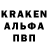 KRAKEN
АЛЬФА
ПВП